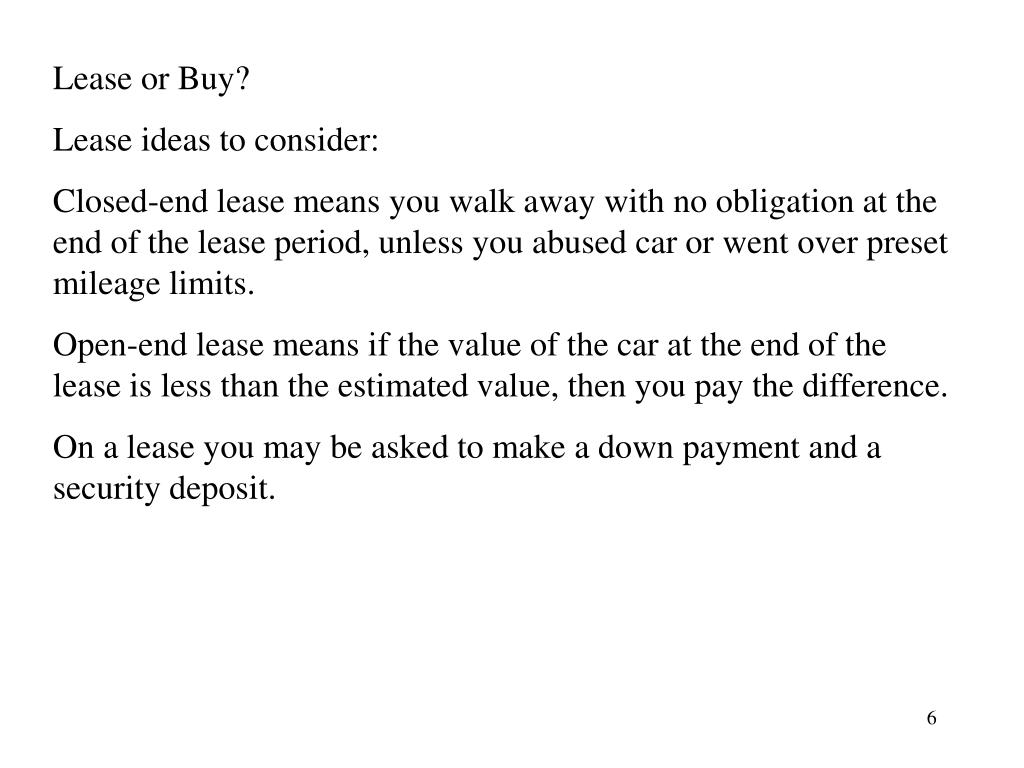 Lease or Buy?

Lease ideas to consider:

Closed-end lease means you walk away with no obligation at the end of the lease period, unless you abused car or went over preset mileage limits.

Open-end lease means if the value of the car at the end of the lease is less than the estimated value, then you pay the difference.

On a lease you may be asked to make a down payment and a security deposit.

6